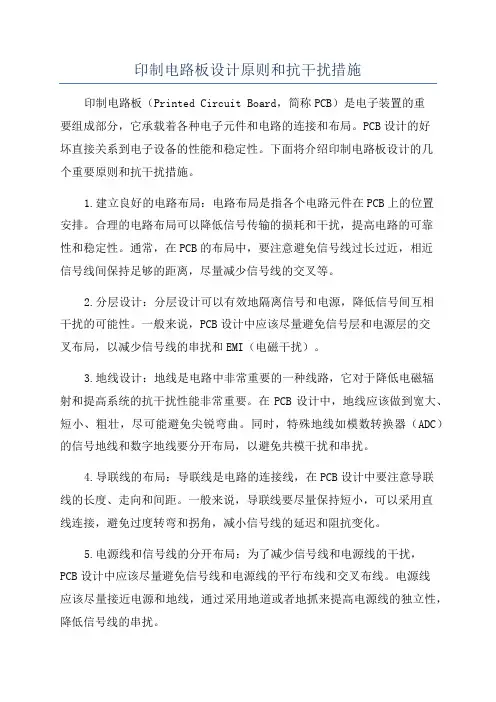 印制电路板设计原则和抗干扰措施

印制电路板（Printed Circuit Board，简称PCB）是电子装置的重要组成部分，它承载着各种电子元件和电路的连接和布局。PCB设计的好坏直接关系到电子设备的性能和稳定性。下面将介绍印制电路板设计的几个重要原则和抗干扰措施。

1.建立良好的电路布局：电路布局是指各个电路元件在PCB上的位置安排。合理的电路布局可以降低信号传输的损耗和干扰，提高电路的可靠性和稳定性。通常，在PCB的布局中，要注意避免信号线过长过近，相近信号线间保持足够的距离，尽量减少信号线的交叉等。

2.分层设计：分层设计可以有效地隔离信号和电源，降低信号间互相干扰的可能性。一般来说，PCB设计中应该尽量避免信号层和电源层的交叉布局，以减少信号线的串扰和EMI（电磁干扰）。

3.地线设计：地线是电路中非常重要的一种线路，它对于降低电磁辐射和提高系统的抗干扰性能非常重要。在PCB设计中，地线应该做到宽大、短小、粗壮，尽可能避免尖锐弯曲。同时，特殊地线如模数转换器（ADC）的信号地线和数字地线要分开布局，以避免共模干扰和串扰。

4.导联线的布局：导联线是电路的连接线，在PCB设计中要注意导联线的长度、走向和间距。一般来说，导联线要尽量保持短小，可以采用直线连接，避免过度转弯和拐角，减小信号线的延迟和阻抗变化。

5.电源线和信号线的分开布局：为了减少信号线和电源线的干扰，PCB设计中应该尽量避免信号线和电源线的平行布线和交叉布线。电源线应该尽量接近电源和地线，通过采用地道或者地抓来提高电源线的独立性，降低信号线的串扰。